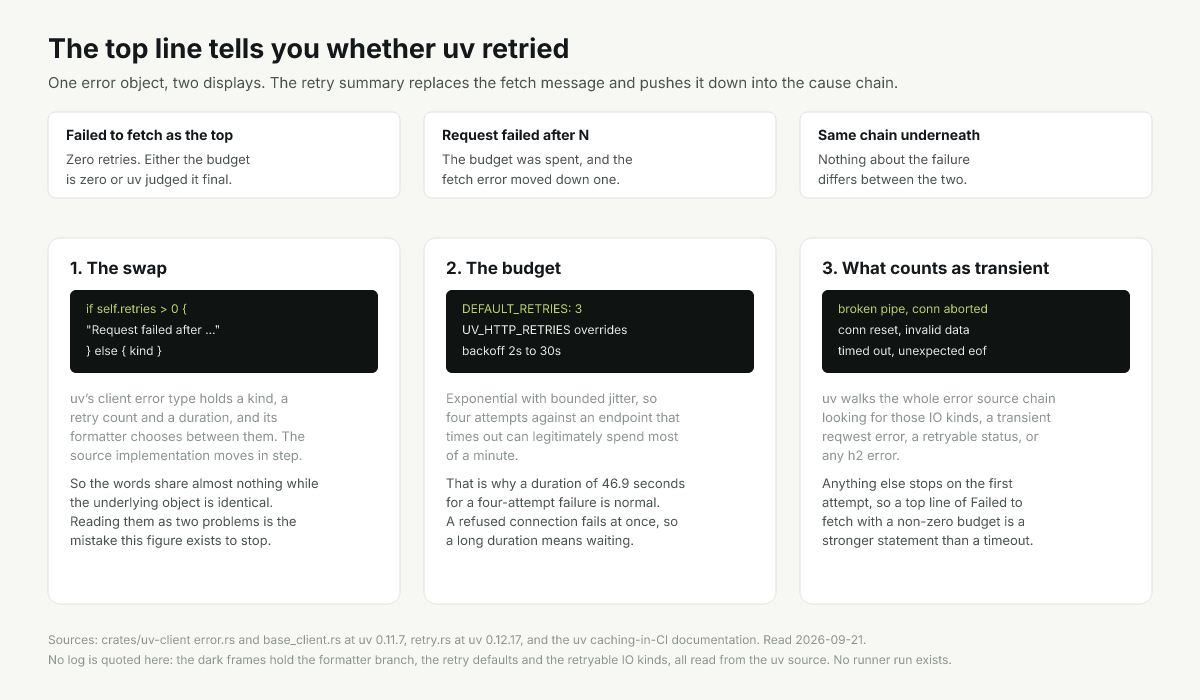 The top line tells you whether uv retried

One error object, two displays. The retry summary replaces the fetch message and pushes it down into the cause chain.

Failed to fetch as the top
Zero retries. Either the budget is zero or uv judged it final.

Request failed after N
The budget was spent, and the fetch error moved down one.

Same chain underneath
Nothing about the failure differs between the two.

1. The swap

if self.retries > 0 {
"Request failed after ..."
} else { kind }

uv's client error type holds a kind, a retry count and a duration, and its formatter chooses between them. The source implementation moves in step.

So the words share almost nothing while the underlying object is identical. Reading them as two problems is the mistake this figure exists to stop.

2. The budget

DEFAULT_RETRIES: 3
UV_HTTP_RETRIES overrides
backoff 2s to 30s

Exponential with bounded jitter, so four attempts against an endpoint that times out can legitimately spend most of a minute.

That is why a duration of 46.9 seconds for a four-attempt failure is normal. A refused connection fails at once, so a long duration means waiting.

3. What counts as transient

broken pipe, conn aborted
conn reset, invalid data
timed out, unexpected eof

uv walks the whole error source chain looking for those IO kinds, a transient reqwest error, a retryable status, or any h2 error.

Anything else stops on the first attempt, so a top line of Failed to fetch with a non-zero budget is a stronger statement than a timeout.

Sources: crates/uv-client error.rs and base_client.rs at uv 0.11.7, retry.rs at uv 0.12.17, and the uv caching-in-CI documentation. Read 2026-09-21.
No log is quoted here: the dark frames hold the formatter branch, the retry defaults and the retryable IO kinds, all read from the uv source. No runner run exists.